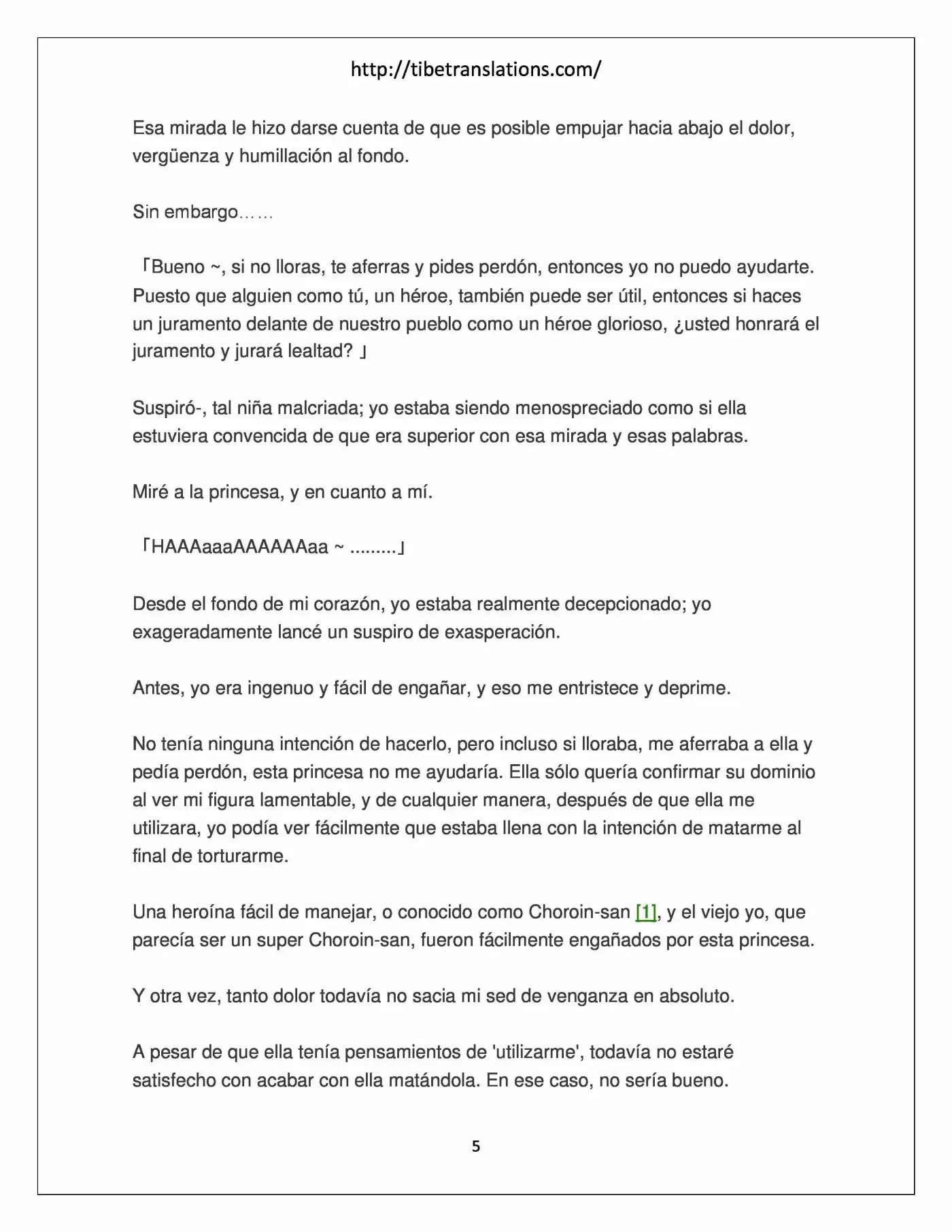 http://tibetranslations.com/

Esa mirada le hizo darse cuenta de que es posible empujar hacia abajo el dolor, vergüenza y humillación al fondo.

Sin embargo……

「Bueno ~, si no lloras, te aferras y pides perdón, entonces yo no puedo ayudarte. Puesto que alguien como tú, un héroe, también puede ser útil, entonces si haces un juramento delante de nuestro pueblo como un héroe glorioso, ¿usted honrará el juramento y jurará lealtad? 」

Suspiró-, tal niña malcriada; yo estaba siendo menospreciado como si ella estuviera convencida de que era superior con esa mirada y esas palabras.

Miré a la princesa, y en cuanto a mí.

「HAAAaaaAAAAAAaa ~ .........」

Desde el fondo de mi corazón, yo estaba realmente decepcionado; yo exageradamente lancé un suspiro de exasperación.

Antes, yo era ingenuo y fácil de engañar, y eso me entristece y deprime.

No tenía ninguna intención de hacerlo, pero incluso si lloraba, me aferraba a ella y pedía perdón, esta princesa no me ayudaría. Ella sólo quería confirmar su dominio al ver mi figura lamentable, y de cualquier manera, después de que ella me utilizara, yo podía ver fácilmente que estaba llena con la intención de matarme al final de torturarme.

Una heroína fácil de manejar, o conocido como Choroin-san [1], y el viejo yo, que parecía ser un super Choroin-san, fueron fácilmente engañados por esta princesa.

Y otra vez, tanto dolor todavía no sacia mi sed de venganza en absoluto.

A pesar de que ella tenía pensamientos de 'utilizarme', todavía no estaré satisfecho con acabar con ella matándola. En ese caso, no sería bueno.

5